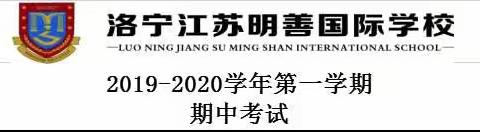 洛宁江苏明善国际学校
—LUO NING JIANG SU MING SHAN INTERNATIONAL SCHOOL—

2019-2020学年第一学期
期中考试